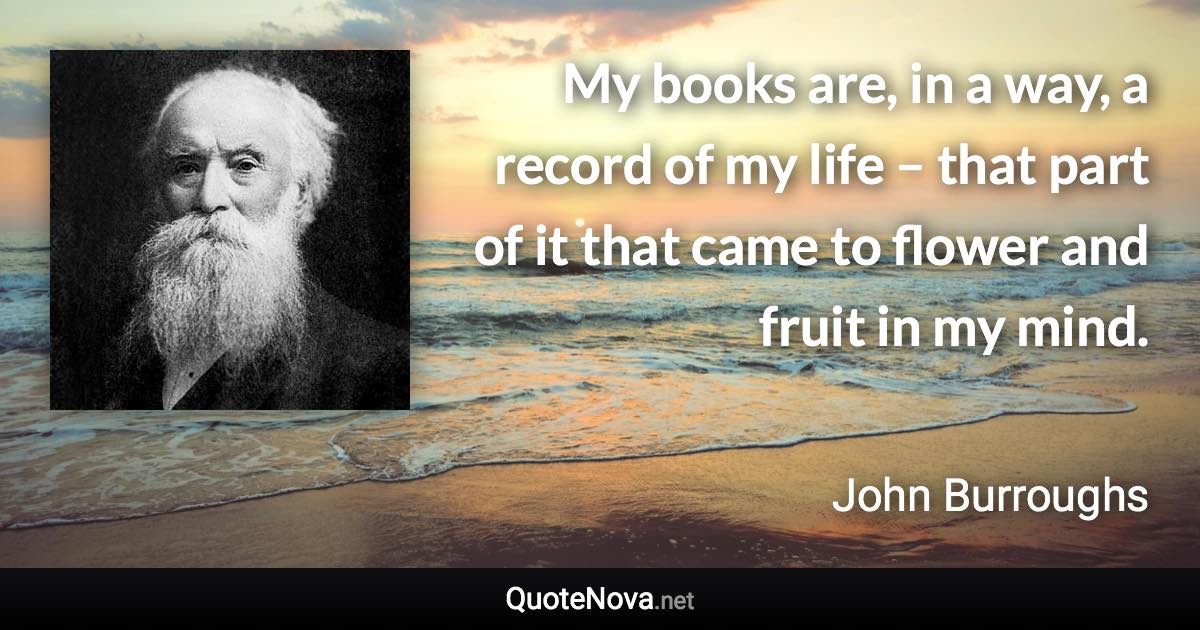 My books are, in a way, a record of my life – that part of it that came to flower and fruit in my mind.

John Burroughs

QuoteNova.net